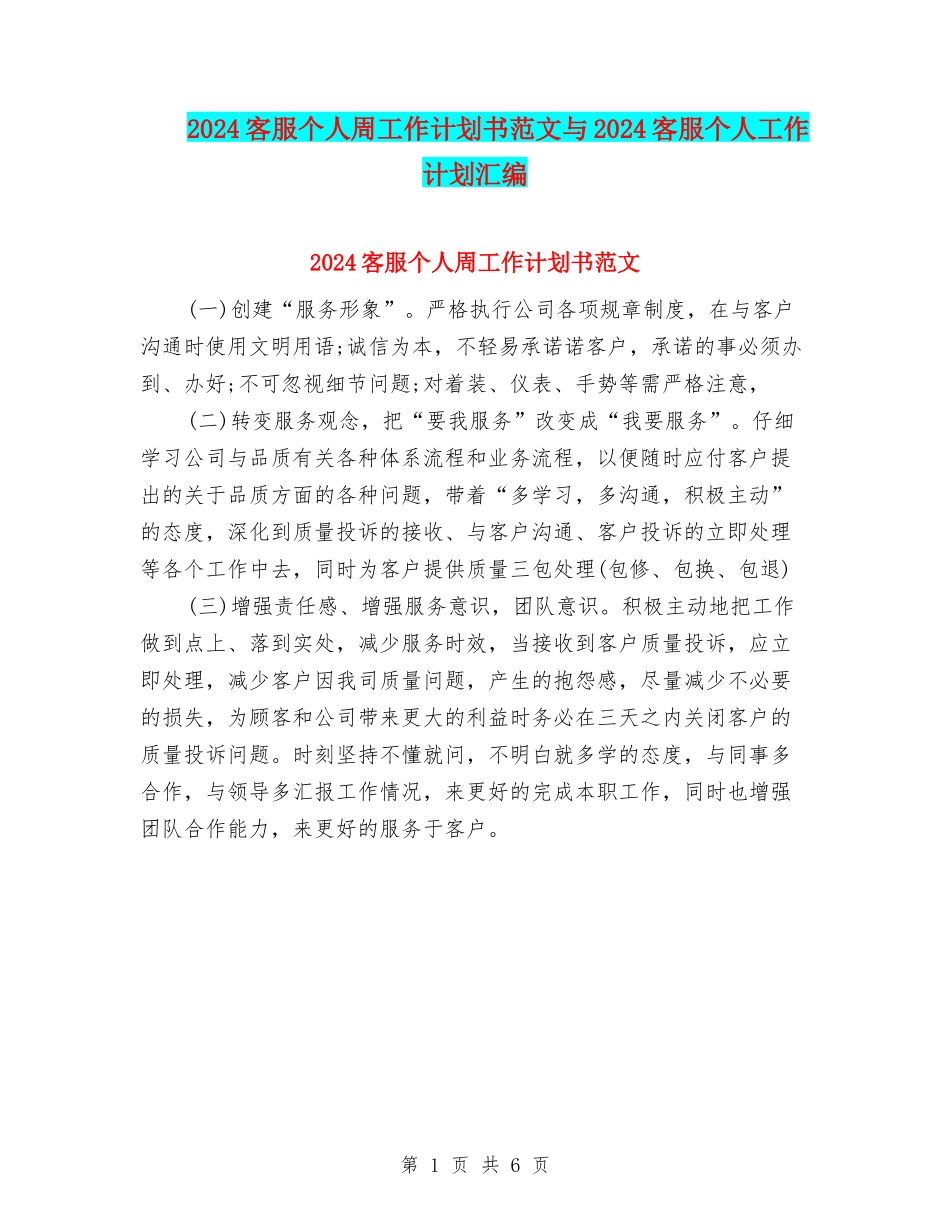 2024客服个人周工作计划书范文与2024客服个人工作计划汇编

2024客服个人周工作计划书范文

(一)创建“服务形象”。严格执行公司各项规章制度，在与客户沟通时使用文明用语;诚信为本，不轻易承诺诺客户，承诺的事必须办到、办好;不可忽视细节问题;对着装、仪表、手势等需严格注意，

(二)转变服务观念，把“要我服务”改变成“我要服务”。仔细学习公司与品质有关各种体系流程和业务流程，以便随时应付客户提出的关于品质方面的各种问题，带着“多学习，多沟通，积极主动”的态度，深化到质量投诉的接收、与客户沟通、客户投诉的立即处理等各个工作中去，同时为客户提供质量三包处理(包修、包换、包退)

(三)增强责任感、增强服务意识，团队意识。积极主动地把工作做到点上、落到实处，减少服务时效，当接收到客户质量投诉，应立即处理，减少客户因我司质量问题，产生的抱怨感，尽量减少不必要的损失，为顾客和公司带来更大的利益时务必在三天之内关闭客户的质量投诉问题。时刻坚持不懂就问，不明白就多学的态度，与同事多合作，与领导多汇报工作情况，来更好的完成本职工作，同时也增强团队合作能力，来更好的服务于客户。

第 1 页 共 6 页